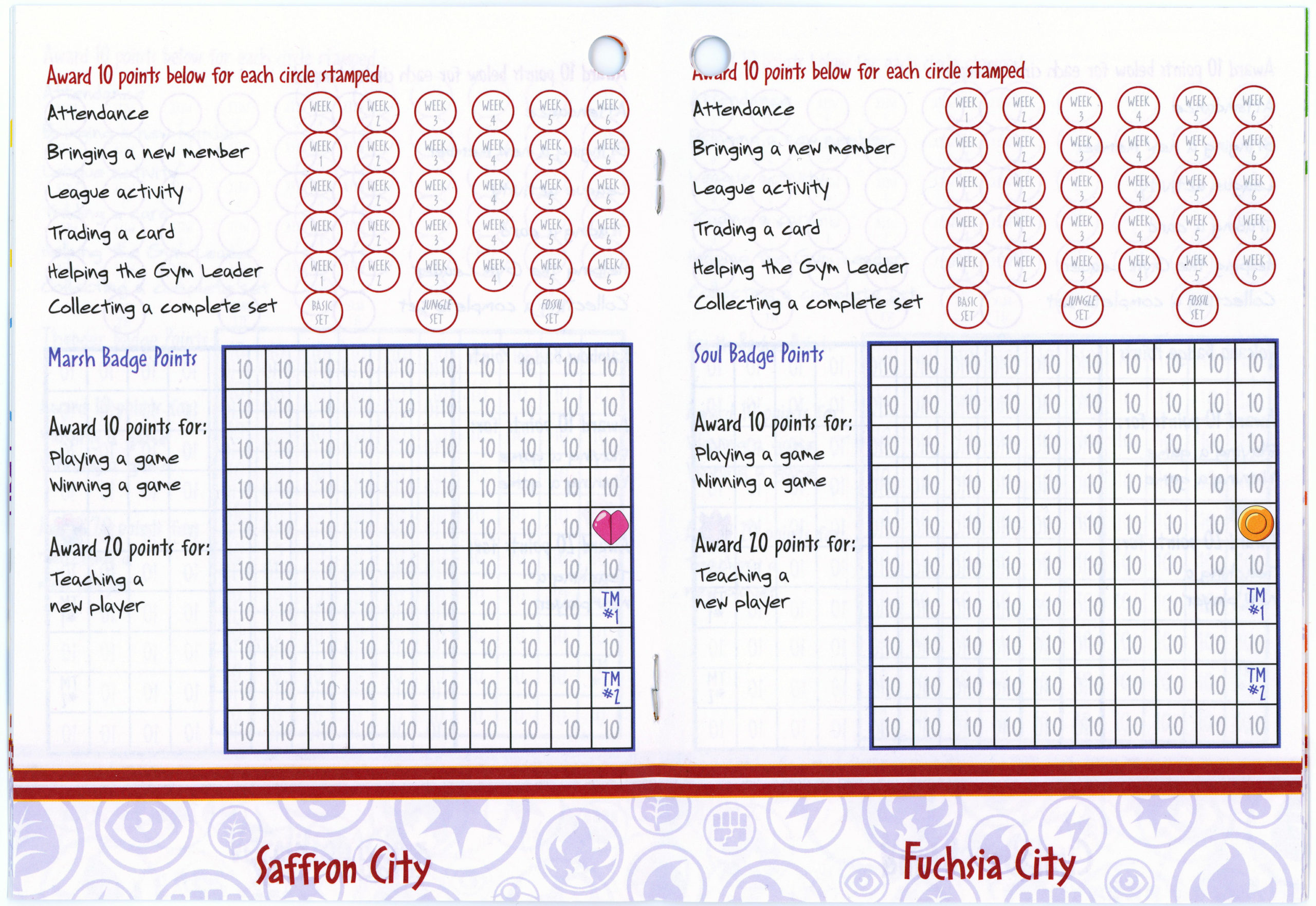 Award 10 points below for each circle stamped

| | | | | | | |
|---|---|---|---|---|---|---|
| Attendance | WEEK 1 | WEEK 2 | WEEK 3 | WEEK 4 | WEEK 5 | WEEK 6 |
| Bringing a new member | WEEK 1 | WEEK 2 | WEEK 3 | WEEK 4 | WEEK 5 | WEEK 6 |
| League activity | WEEK 1 | WEEK 2 | WEEK 3 | WEEK 4 | WEEK 5 | WEEK 6 |
| Trading a card | WEEK 1 | WEEK 2 | WEEK 3 | WEEK 4 | WEEK 5 | WEEK 6 |
| Helping the Gym Leader | WEEK 1 | WEEK 2 | WEEK 3 | WEEK 4 | WEEK 5 | WEEK 6 |
| Collecting a complete set | BASIC SET | | JUNGLE SET | | FOSSIL SET | |

Marsh Badge Points

Award 10 points for:
Playing a game
Winning a game

Award 20 points for:
Teaching a new player

| | | | | | | | | | |
|---|---|---|---|---|---|---|---|---|---|
| 10 | 10 | 10 | 10 | 10 | 10 | 10 | 10 | 10 | 10 |
| 10 | 10 | 10 | 10 | 10 | 10 | 10 | 10 | 10 | 10 |
| 10 | 10 | 10 | 10 | 10 | 10 | 10 | 10 | 10 | 10 |
| 10 | 10 | 10 | 10 | 10 | 10 | 10 | 10 | 10 | 10 |
| 10 | 10 | 10 | 10 | 10 | 10 | 10 | 10 | 10 | |
| 10 | 10 | 10 | 10 | 10 | 10 | 10 | 10 | 10 | 10 |
| 10 | 10 | 10 | 10 | 10 | 10 | 10 | 10 | 10 | TM #1 |
| 10 | 10 | 10 | 10 | 10 | 10 | 10 | 10 | 10 | 10 |
| 10 | 10 | 10 | 10 | 10 | 10 | 10 | 10 | 10 | TM #2 |
| 10 | 10 | 10 | 10 | 10 | 10 | 10 | 10 | 10 | 10 |

Saffron City

Award 10 points below for each circle stamped

| | | | | | | |
|---|---|---|---|---|---|---|
| Attendance | WEEK 1 | WEEK 2 | WEEK 3 | WEEK 4 | WEEK 5 | WEEK 6 |
| Bringing a new member | WEEK 1 | WEEK 2 | WEEK 3 | WEEK 4 | WEEK 5 | WEEK 6 |
| League activity | WEEK 1 | WEEK 2 | WEEK 3 | WEEK 4 | WEEK 5 | WEEK 6 |
| Trading a card | WEEK 1 | WEEK 2 | WEEK 3 | WEEK 4 | WEEK 5 | WEEK 6 |
| Helping the Gym Leader | WEEK 1 | WEEK 2 | WEEK 3 | WEEK 4 | WEEK 5 | WEEK 6 |
| Collecting a complete set | BASIC SET | | JUNGLE SET | | FOSSIL SET | |

Soul Badge Points

Award 10 points for:
Playing a game
Winning a game

Award 20 points for:
Teaching a new player

| | | | | | | | | | |
|---|---|---|---|---|---|---|---|---|---|
| 10 | 10 | 10 | 10 | 10 | 10 | 10 | 10 | 10 | 10 |
| 10 | 10 | 10 | 10 | 10 | 10 | 10 | 10 | 10 | 10 |
| 10 | 10 | 10 | 10 | 10 | 10 | 10 | 10 | 10 | 10 |
| 10 | 10 | 10 | 10 | 10 | 10 | 10 | 10 | 10 | 10 |
| 10 | 10 | 10 | 10 | 10 | 10 | 10 | 10 | 10 | |
| 10 | 10 | 10 | 10 | 10 | 10 | 10 | 10 | 10 | 10 |
| 10 | 10 | 10 | 10 | 10 | 10 | 10 | 10 | 10 | TM #1 |
| 10 | 10 | 10 | 10 | 10 | 10 | 10 | 10 | 10 | 10 |
| 10 | 10 | 10 | 10 | 10 | 10 | 10 | 10 | 10 | TM #2 |
| 10 | 10 | 10 | 10 | 10 | 10 | 10 | 10 | 10 | 10 |

Fuchsia City